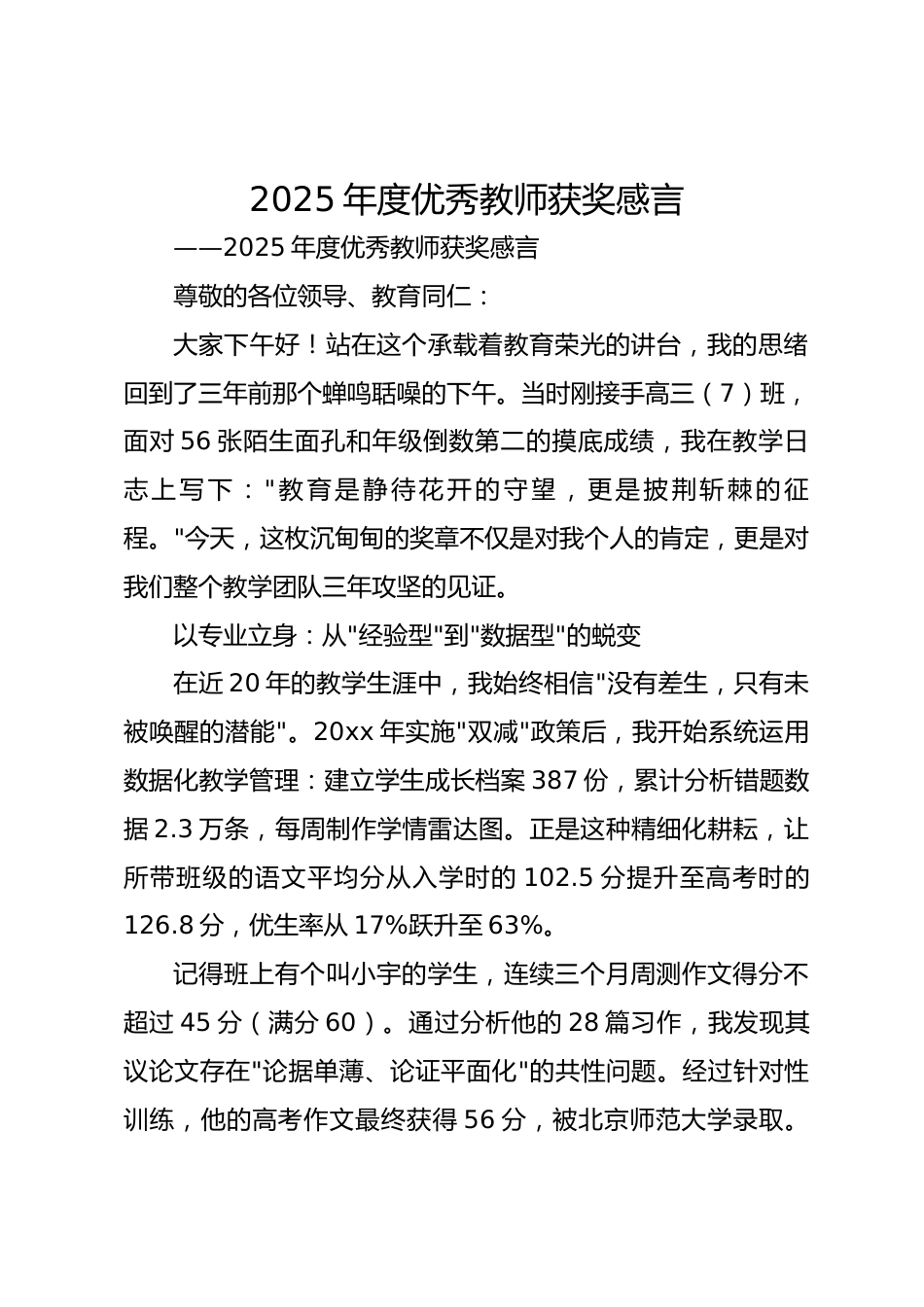 2025 年度优秀教师获奖感言

——2025 年度优秀教师获奖感言

尊敬的各位领导、教育同仁：

大家下午好！站在这个承载着教育荣光的讲台，我的思绪回到了三年前那个蝉鸣聒噪的下午。当时刚接手高三（7）班，面对 56 张陌生面孔和年级倒数第二的摸底成绩，我在教学日志上写下："教育是静待花开的守望，更是披荆斩棘的征程。"今天，这枚沉甸甸的奖章不仅是对我个人的肯定，更是对我们整个教学团队三年攻坚的见证。

以专业立身：从"经验型"到"数据型"的蜕变

在近 20 年的教学生涯中，我始终相信"没有差生，只有未被唤醒的潜能"。20xx 年实施"双减"政策后，我开始系统运用数据化教学管理：建立学生成长档案 387 份，累计分析错题数据 2.3 万条，每周制作学情雷达图。正是这种精细化耕耘，让所带班级的语文平均分从入学时的 102.5 分提升至高考时的 126.8 分，优生率从 17%跃升至 63%。

记得班上有个叫小宇的学生，连续三个月周测作文得分不超过 45 分（满分 60）。通过分析他的 28 篇习作，我发现其议论文存在"论据单薄、论证平面化"的共性问题。经过针对性训练，他的高考作文最终获得 56 分，被北京师范大学录取。